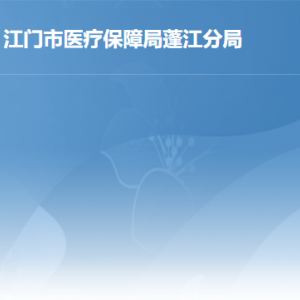 江门市医疗保障局蓬江分局